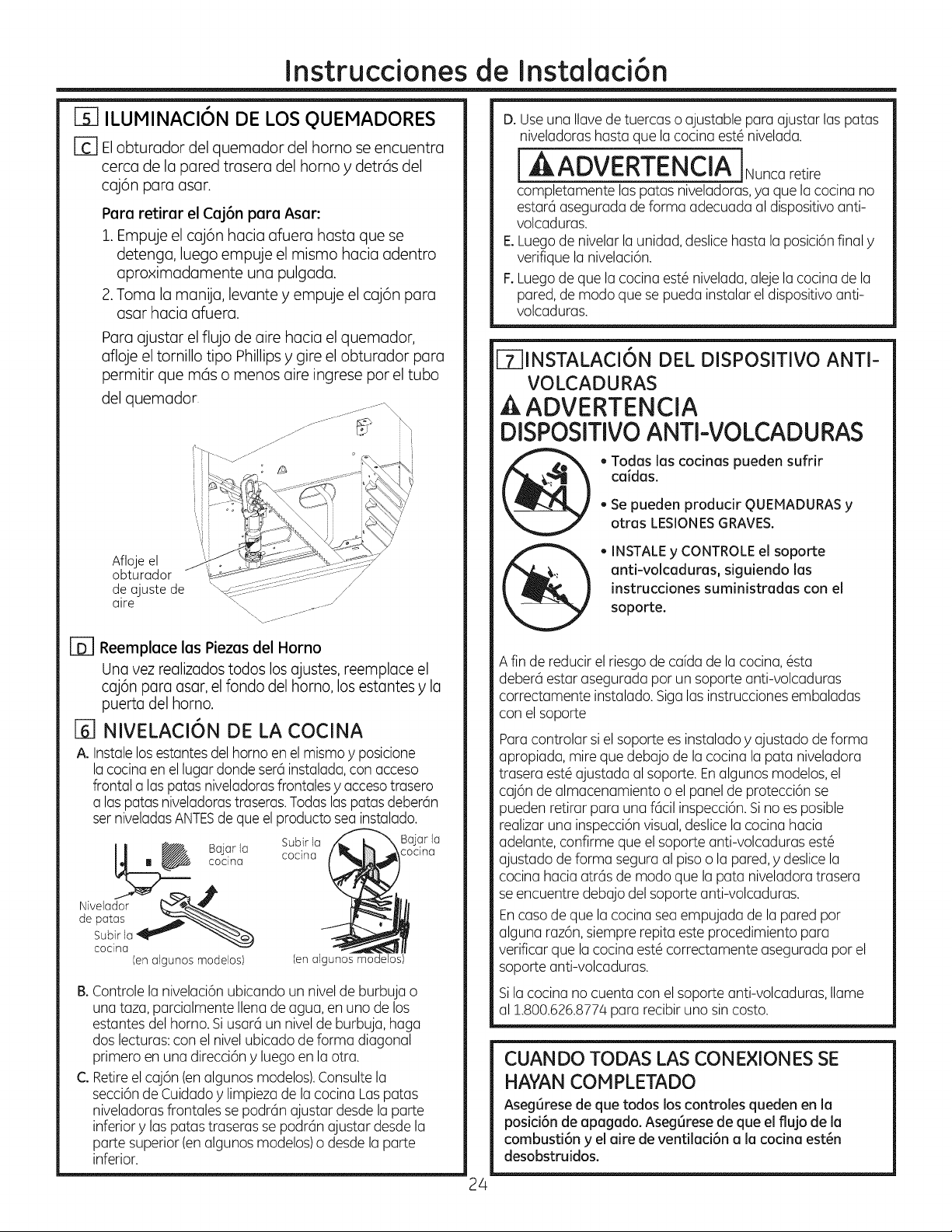 Instrucciones de Instalación

5 ILUMINACIÓN DE LOS QUEMADORES

C El obturador del quemador del horno se encuentra cerca de la pared trasera del horno y detrás del cajón para asar.

Para retirar el Cajón para Asar:

1. Empuje el cajón hacia afuera hasta que se detenga, luego empuje el mismo hacia adentro aproximadamente una pulgada.

2. Toma la manija, levante y empuje el cajón para asar hacia afuera.

Para ajustar el flujo de aire hacia el quemador, afloje el tornillo tipo Phillips y gire el obturador para permitir que más o menos aire ingrese por el tubo del quemador.

Afloje el obturador de ajuste de aire

D Reemplace las Piezas del Horno

Una vez realizados todos los ajustes, reemplace el cajón para asar, el fondo del horno, los estantes y la puerta del horno.

6 NIVELACIÓN DE LA COCINA

A. Instale los estantes del horno en el mismo y posicione la cocina en el lugar donde será instalada, con acceso frontal a las patas niveladoras frontales y acceso trasero a las patas niveladoras traseras. Todas las patas deberán ser niveladas ANTES de que el producto sea instalado.

Bajar la cocina

Nivelador de patas

Subir la cocina

(en algunos modelos)

Subir la cocina

Bajar la cocina

(en algunos modelos)

B. Controle la nivelación ubicando un nivel de burbuja o una taza, parcialmente llena de agua, en uno de los estantes del horno. Si usará un nivel de burbuja, haga dos lecturas: con el nivel ubicado de forma diagonal primero en una dirección y luego en la otra.

C. Retire el cajón (en algunos modelos). Consulte la sección de Cuidado y limpieza de la cocina Las patas niveladoras frontales se podrán ajustar desde la parte inferior y las patas traseras se podrán ajustar desde la parte superior (en algunos modelos) o desde la parte inferior.

D. Use una llave de tuercas o ajustable para ajustar las patas niveladoras hasta que la cocina esté nivelada.

ADVERTENCIA Nunca retire completamente las patas niveladoras, ya que la cocina no estará asegurada de forma adecuada al dispositivo anti-volcaduras.

E. Luego de nivelar la unidad, deslice hasta la posición final y verifique la nivelación.

F. Luego de que la cocina esté nivelada, aleje la cocina de la pared, de modo que se pueda instalar el dispositivo anti-volcaduras.

7 INSTALACIÓN DEL DISPOSITIVO ANTI-VOLCADURAS

ADVERTENCIA
DISPOSITIVO ANTI-VOLCADURAS

• Todas las cocinas pueden sufrir caídas.

• Se pueden producir QUEMADURAS y otras LESIONES GRAVES.

• INSTALE y CONTROLE el soporte anti-volcaduras, siguiendo las instrucciones suministradas con el soporte.

A fin de reducir el riesgo de caída de la cocina, ésta deberá estar asegurada por un soporte anti-volcaduras correctamente instalado. Siga las instrucciones embaladas con el soporte

Para controlar si el soporte es instalado y ajustado de forma apropiada, mire que debajo de la cocina la pata niveladora trasera esté ajustada al soporte. En algunos modelos, el cajón de almacenamiento o el panel de protección se pueden retirar para una fácil inspección. Si no es posible realizar una inspección visual, deslice la cocina hacia adelante, confirme que el soporte anti-volcaduras esté ajustado de forma segura al piso o la pared, y deslice la cocina hacia atrás de modo que la pata niveladora trasera se encuentre debajo del soporte anti-volcaduras.

En caso de que la cocina sea empujada de la pared por alguna razón, siempre repita este procedimiento para verificar que la cocina esté correctamente asegurada por el soporte anti-volcaduras.

Si la cocina no cuenta con el soporte anti-volcaduras, llame al 1.800.626.8774 para recibir uno sin costo.

CUANDO TODAS LAS CONEXIONES SE HAYAN COMPLETADO

Asegúrese de que todos los controles queden en la posición de apagado. Asegúrese de que el flujo de la combustión y el aire de ventilación a la cocina estén desobstruidos.

24